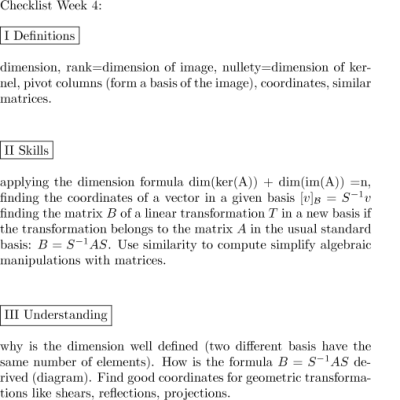 Checklist Week 4:

I Definitions

dimension, rank=dimension of image, nullety=dimension of kernel, pivot columns (form a basis of the image), coordinates, similar matrices.

II Skills

applying the dimension formula dim(ker(A)) + dim(im(A)) =n, finding the coordinates of a vector in a given basis $[v]_{\mathcal{B}} = S^{-1}v$ finding the matrix $B$ of a linear transformation $T$ in a new basis if the transformation belongs to the matrix $A$ in the usual standard basis: $B = S^{-1}AS$. Use similarity to compute simplify algebraic manipulations with matrices.

III Understanding

why is the dimension well defined (two different basis have the same number of elements). How is the formula $B = S^{-1}AS$ derived (diagram). Find good coordinates for geometric transformations like shears, reflections, projections.